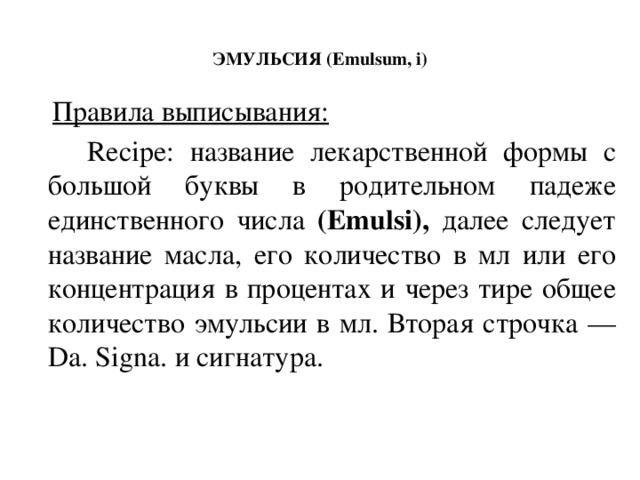 ЭМУЛЬСИЯ (Emulsum, i)

Правила выписывания:

Recipe: название лекарственной формы с большой буквы в родительном падеже единственного числа (Emulsi), далее следует название масла, его количество в мл или его концентрация в процентах и через тире общее количество эмульсии в мл. Вторая строчка — Da. Signa. и сигнатура.